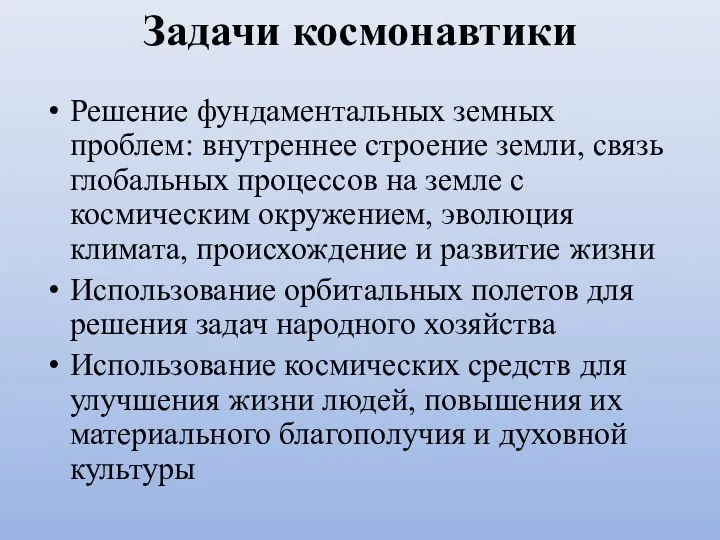 Задачи космонавтики

• Решение фундаментальных земных проблем: внутреннее строение земли, связь глобальных процессов на земле с космическим окружением, эволюция климата, происхождение и развитие жизни
• Использование орбитальных полетов для решения задач народного хозяйства
• Использование космических средств для улучшения жизни людей, повышения их материального благополучия и духовной культуры